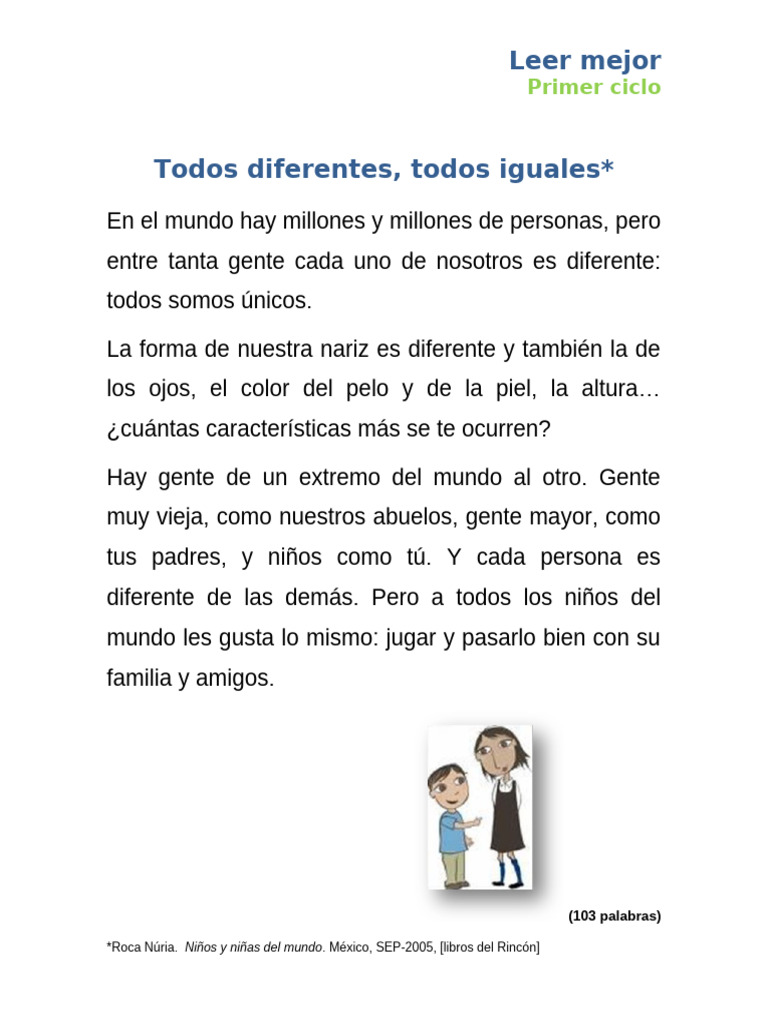 Leer mejor
Primer ciclo

Todos diferentes, todos iguales*

En el mundo hay millones y millones de personas, pero entre tanta gente cada uno de nosotros es diferente: todos somos únicos.

La forma de nuestra nariz es diferente y también la de los ojos, el color del pelo y de la piel, la altura… ¿cuántas características más se te ocurren?

Hay gente de un extremo del mundo al otro. Gente muy vieja, como nuestros abuelos, gente mayor, como tus padres, y niños como tú. Y cada persona es diferente de las demás. Pero a todos los niños del mundo les gusta lo mismo: jugar y pasarlo bien con su familia y amigos.

(103 palabras)

*Roca Núria. Niños y niñas del mundo. México, SEP-2005, [libros del Rincón]